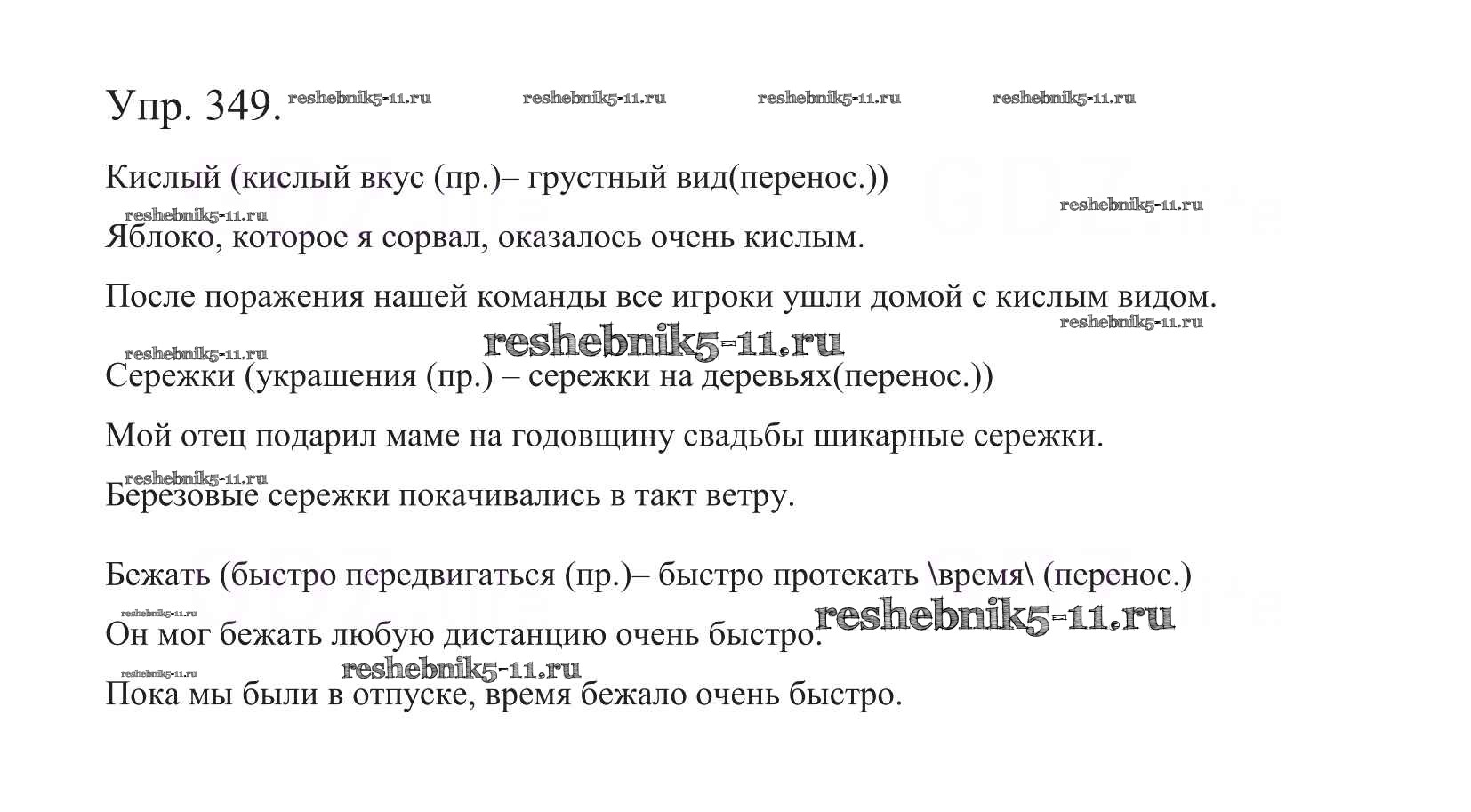 Упр. 349. reshebnik5-11.ru reshebnik5-11.ru reshebnik5-11.ru reshebnik5-11.ru

Кислый (кислый вкус (пр.)– грустный вид(перенос.))

reshebnik5-11.ru reshebnik5-11.ru

Яблоко, которое я сорвал, оказалось очень кислым.

После поражения нашей команды все игроки ушли домой с кислым видом.

reshebnik5-11.ru reshebnik5-11.ru reshebnik5-11.ru

Сережки (украшения (пр.) – сережки на деревьях(перенос.))

Мой отец подарил маме на годовщину свадьбы шикарные сережки.

reshebnik5-11.ru

Березовые сережки покачивались в такт ветру.

Бежать (быстро передвигаться (пр.)– быстро протекать \время\ (перенос.)

reshebnik5-11.ru reshebnik5-11.ru

Он мог бежать любую дистанцию очень быстро.

reshebnik5-11.ru reshebnik5-11.ru

Пока мы были в отпуске, время бежало очень быстро.